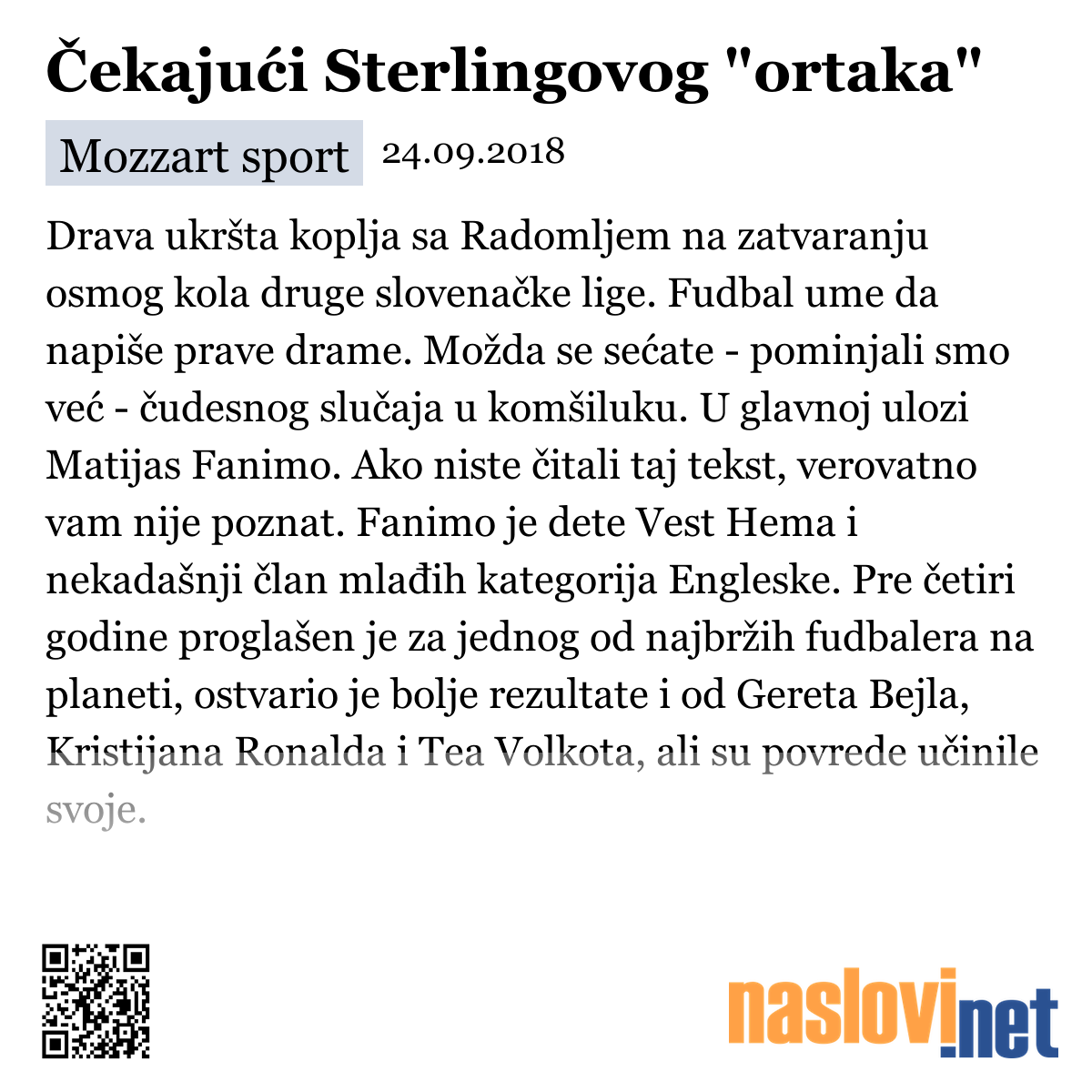 Čekajući Sterlingovog "ortaka"

Mozzart sport 24.09.2018

Drava ukršta koplja sa Radomljem na zatvaranju osmog kola druge slovenačke lige. Fudbal ume da napiše prave drame. Možda se sećate - pominjali smo već - čudesnog slučaja u komšiluku. U glavnoj ulozi Matijas Fanimo. Ako niste čitali taj tekst, verovatno vam nije poznat. Fanimo je dete Vest Hema i nekadašnji član mlađih kategorija Engleske. Pre četiri godine proglašen je za jednog od najbržih fudbalera na planeti, ostvario je bolje rezultate i od Gereta Bejla, Kristijana Ronalda i Tea Volkota, ali su povrede učinile svoje.

naslovi.net